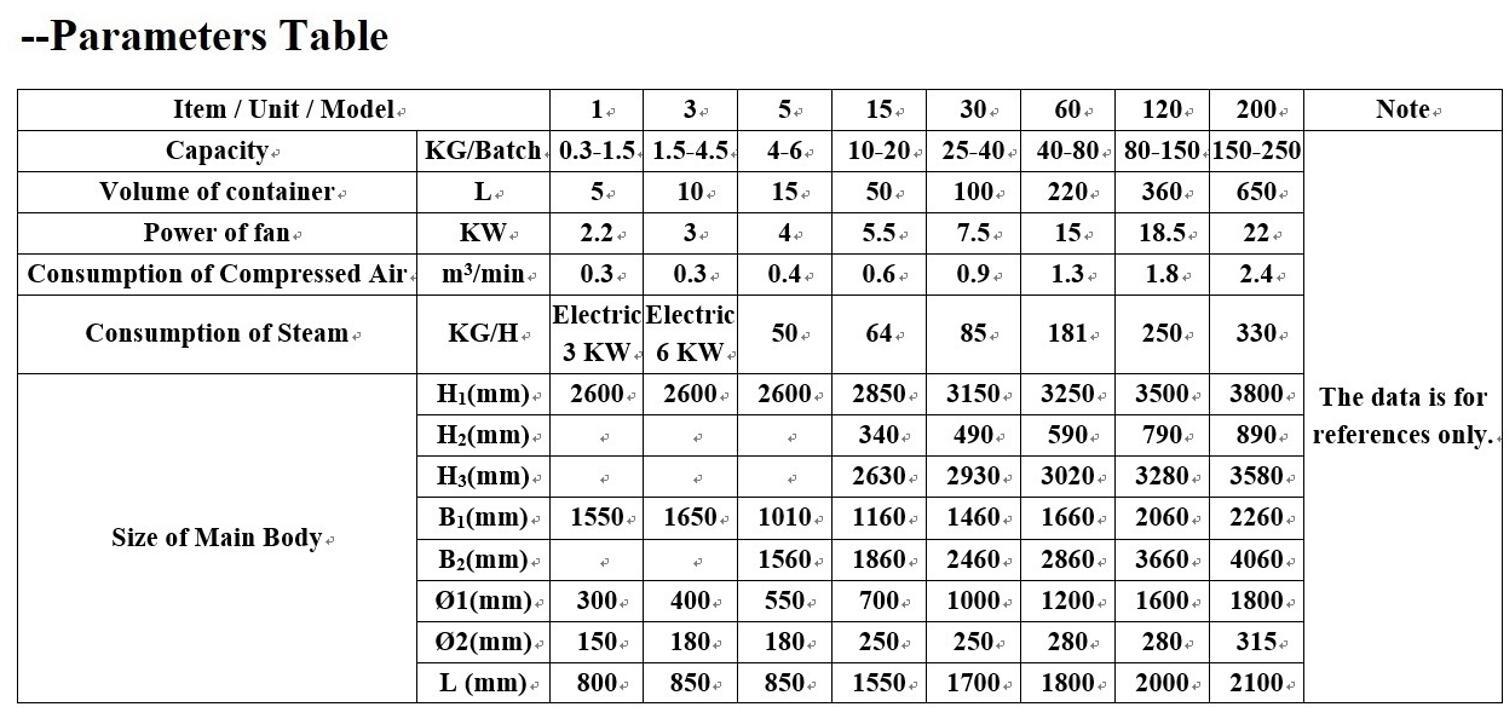 --Parameters Table

| Item / Unit / Model | | 1 | 3 | 5 | 15 | 30 | 60 | 120 | 200 | Note |
|---|---|---|---|---|---|---|---|---|---|---|
| Capacity | KG/Batch | 0.3-1.5 | 1.5-4.5 | 4-6 | 10-20 | 25-40 | 40-80 | 80-150 | 150-250 | The data is for references only. |
| Volume of container | L | 5 | 10 | 15 | 50 | 100 | 220 | 360 | 650 | |
| Power of fan | KW | 2.2 | 3 | 4 | 5.5 | 7.5 | 15 | 18.5 | 22 | |
| Consumption of Compressed Air | $m^3$/min | 0.3 | 0.3 | 0.4 | 0.6 | 0.9 | 1.3 | 1.8 | 2.4 | |
| Consumption of Steam | KG/H | Electric 3 KW | Electric 6 KW | 50 | 64 | 85 | 181 | 250 | 330 | |
| Size of Main Body | $H_1$(mm) | 2600 | 2600 | 2600 | 2850 | 3150 | 3250 | 3500 | 3800 | |
| | $H_2$(mm) | | | | 340 | 490 | 590 | 790 | 890 | |
| | $H_3$(mm) | | | | 2630 | 2930 | 3020 | 3280 | 3580 | |
| | $B_1$(mm) | 1550 | 1650 | 1010 | 1160 | 1460 | 1660 | 2060 | 2260 | |
| | $B_2$(mm) | | | 1560 | 1860 | 2460 | 2860 | 3660 | 4060 | |
| | Ø1(mm) | 300 | 400 | 550 | 700 | 1000 | 1200 | 1600 | 1800 | |
| | Ø2(mm) | 150 | 180 | 180 | 250 | 250 | 280 | 280 | 315 | |
| | L (mm) | 800 | 850 | 850 | 1550 | 1700 | 1800 | 2000 | 2100 | |